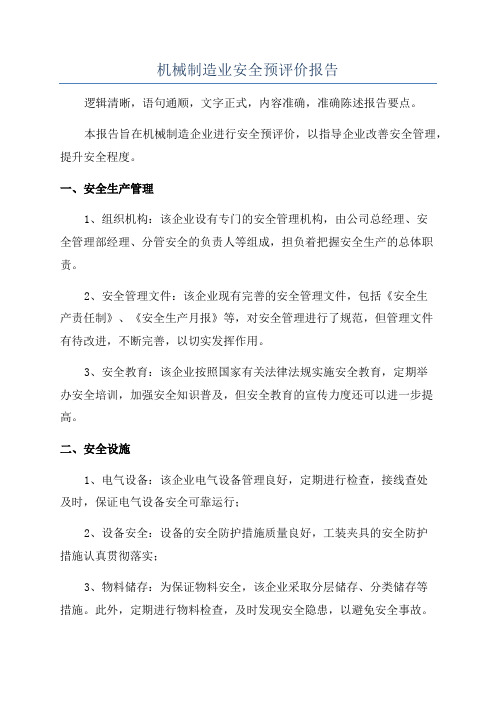 机械制造业安全预评价报告

逻辑清晰，语句通顺，文字正式，内容准确，准确陈述报告要点。

本报告旨在机械制造企业进行安全预评价，以指导企业改善安全管理，提升安全程度。

一、安全生产管理

1、组织机构：该企业设有专门的安全管理机构，由公司总经理、安全管理部经理、分管安全的负责人等组成，担负着把握安全生产的总体职责。

2、安全管理文件：该企业现有完善的安全管理文件，包括《安全生产责任制》、《安全生产月报》等，对安全管理进行了规范，但管理文件有待改进，不断完善，以切实发挥作用。

3、安全教育：该企业按照国家有关法律法规实施安全教育，定期举办安全培训，加强安全知识普及，但安全教育的宣传力度还可以进一步提高。

二、安全设施

1、电气设备：该企业电气设备管理良好，定期进行检查，接线查处及时，保证电气设备安全可靠运行；

2、设备安全：设备的安全防护措施质量良好，工装夹具的安全防护措施认真贯彻落实；

3、物料储存：为保证物料安全，该企业采取分层储存、分类储存等措施。此外，定期进行物料检查，及时发现安全隐患，以避免安全事故。